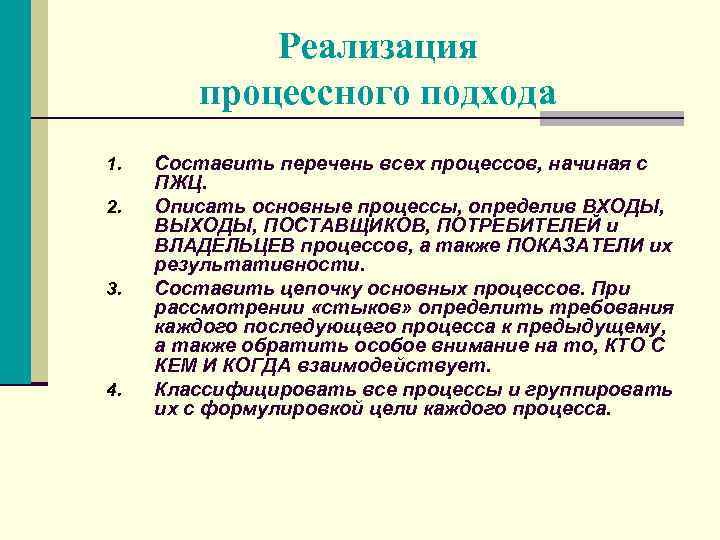 Реализация процессного подхода

1. Составить перечень всех процессов, начиная с ПЖЦ.
2. Описать основные процессы, определив ВХОДЫ, ВЫХОДЫ, ПОСТАВЩИКОВ, ПОТРЕБИТЕЛЕЙ и ВЛАДЕЛЬЦЕВ процессов, а также ПОКАЗАТЕЛИ их результативности.
3. Составить цепочку основных процессов. При рассмотрении «стыков» определить требования каждого последующего процесса к предыдущему, а также обратить особое внимание на то, КТО С КЕМ И КОГДА взаимодействует.
4. Классифицировать все процессы и группировать их с формулировкой цели каждого процесса.